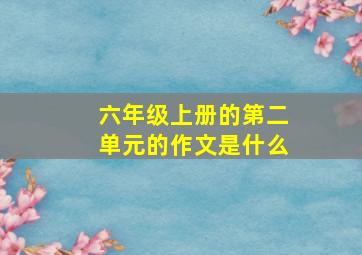 六年级上册的第二单元的作文是什么